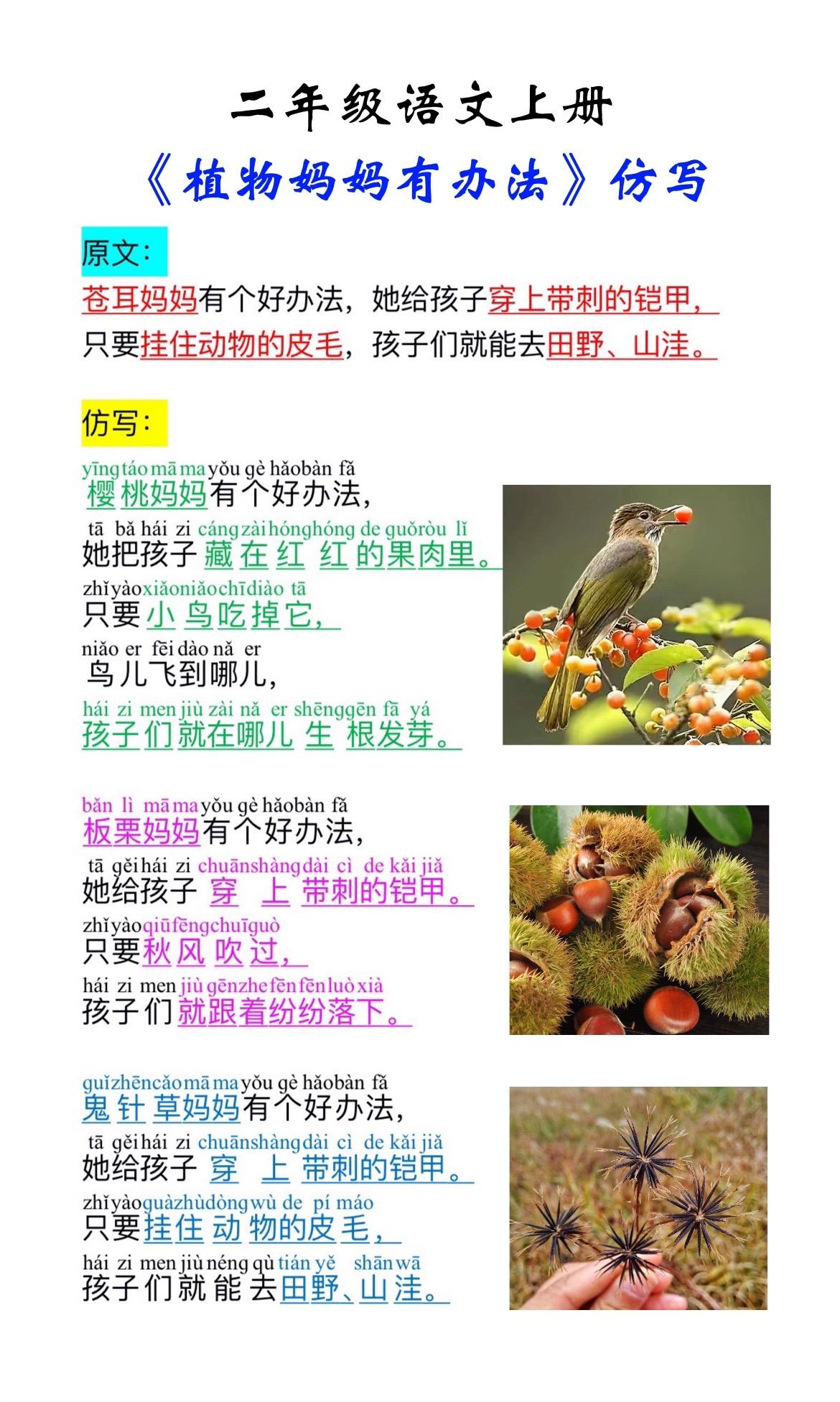 二年级语文上册

《植物妈妈有办法》仿写

原文：

苍耳妈妈有个好办法，她给孩子穿上带刺的铠甲，只要挂住动物的皮毛，孩子们就能去田野、山洼。

仿写：

yīng táo mā ma yǒu gè hǎo bàn fǎ
樱桃妈妈有个好办法，
tā bǎ hái zi cáng zài hóng hóng de guǒ ròu lǐ
她把孩子藏在红红的果肉里。
zhǐ yào xiǎo niǎo chī diào tā
只要小鸟吃掉它，
niǎo er fēi dào nǎ er
鸟儿飞到哪儿，
hái zi men jiù zài nǎ er shēng gēn fā yá
孩子们就在哪儿生根发芽。

bǎn lì mā ma yǒu gè hǎo bàn fǎ
板栗妈妈有个好办法，
tā gěi hái zi chuān shàng dài cì de kǎi jiǎ
她给孩子穿上带刺的铠甲。
zhǐ yào qiū fēng chuī guò
只要秋风吹过，
hái zi men jiù gēn zhe fēn fēn luò xià
孩子们就跟着纷纷落下。

guǐ zhēn cǎo mā ma yǒu gè hǎo bàn fǎ
鬼针草妈妈有个好办法，
tā gěi hái zi chuān shàng dài cì de kǎi jiǎ
她给孩子穿上带刺的铠甲。
zhǐ yào guà zhù dòng wù de pí máo
只要挂住动物的皮毛，
hái zi men jiù néng qù tián yě shān wā
孩子们就能去田野、山洼。